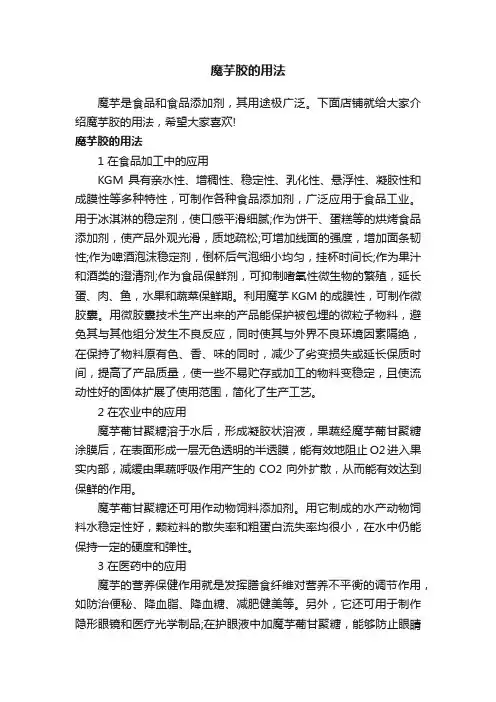 魔芋胶的用法

魔芋是食品和食品添加剂，其用途极广泛。下面店铺就给大家介绍魔芋胶的用法，希望大家喜欢!

魔芋胶的用法

1 在食品加工中的应用

KGM 具有亲水性、增稠性、稳定性、乳化性、悬浮性、凝胶性和成膜性等多种特性，可制作各种食品添加剂，广泛应用于食品工业。用于冰淇淋的稳定剂，使口感平滑细腻;作为饼干、蛋糕等的烘烤食品添加剂，使产品外观光滑，质地疏松;可增加线面的强度，增加面条韧性;作为啤酒泡沫稳定剂，倒杯后气泡细小均匀，挂杯时间长;作为果汁和酒类的澄清剂;作为食品保鲜剂，可抑制嗜氧性微生物的繁殖，延长蛋、肉、鱼，水果和蔬菜保鲜期。利用魔芋 KGM 的成膜性，可制作微胶囊。用微胶囊技术生产出来的产品能保护被包埋的微粒子物料，避免其与其他组分发生不良反应，同时使其与外界不良环境因素隔绝，在保持了物料原有色、香、味的同时，减少了劣变损失或延长保质时间，提高了产品质量，使一些不易贮存或加工的物料变稳定，且使流动性好的固体扩展了使用范围，简化了生产工艺。

2 在农业中的应用

魔芋葡甘聚糖溶于水后，形成凝胶状溶液，果蔬经魔芋葡甘聚糖涂膜后，在表面形成一层无色透明的半透膜，能有效地阻止 O2 进入果实内部，减缓由果蔬呼吸作用产生的 CO2 向外扩散，从而能有效达到保鲜的作用。

魔芋葡甘聚糖还可用作动物饲料添加剂。用它制成的水产动物饲料水稳定性好，颗粒料的散失率和粗蛋白流失率均很小，在水中仍能保持一定的硬度和弹性。

3 在医药中的应用

魔芋的营养保健作用就是发挥膳食纤维对营养不平衡的调节作用，如防治便秘、降血脂、降血糖、减肥健美等。另外，它还可用于制作隐形眼镜和医疗光学制品;在护眼液中加魔芋葡甘聚糖，能够防止眼睛